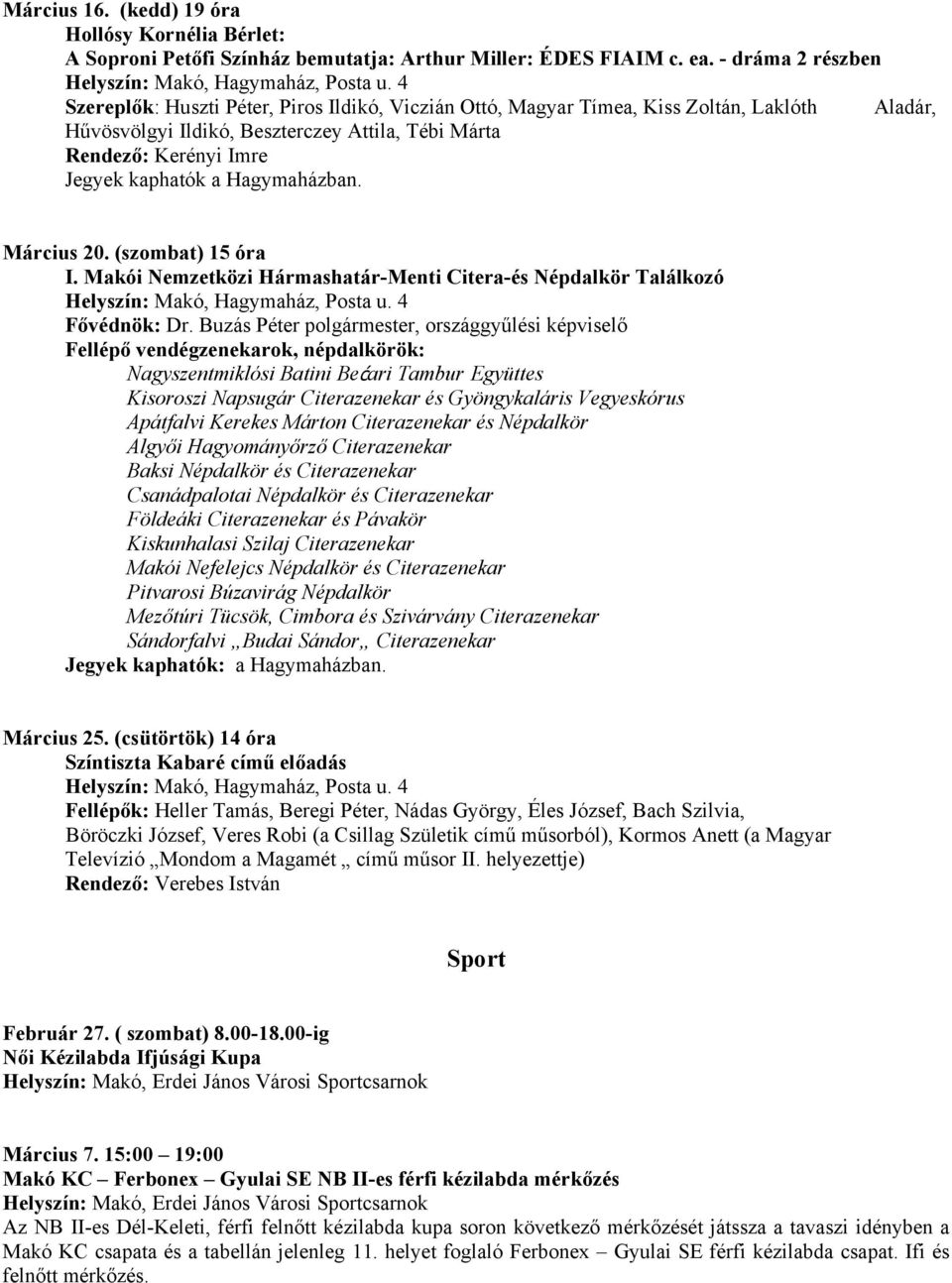 Március 16. (kedd) 19 óra
Hollósy Kornélia Bérlet:
A Soproni Petőfi Színház bemutatja: Arthur Miller: ÉDES FIAIM c. ea. - dráma 2 részben
Helyszín: Makó, Hagymaház, Posta u. 4
Szereplők: Huszti Péter, Piros Ildikó, Viczián Ottó, Magyar Tímea, Kiss Zoltán, Laklóth Aladár, Hűvösvölgyi Ildikó, Beszterczey Attila, Tébi Márta
Rendező: Kerényi Imre
Jegyek kaphatók a Hagymaházban.

Március 20. (szombat) 15 óra
I. Makói Nemzetközi Hármashatár-Menti Citera-és Népdalkör Találkozó
Helyszín: Makó, Hagymaház, Posta u. 4
Fővédnök: Dr. Buzás Péter polgármester, országgyűlési képviselő
Fellépő vendégzenekarok, népdalkörök:
Nagyszentmiklósi Batini Bećari Tambur Együttes
Kisoroszi Napsugár Citerazenekar és Gyöngykaláris Vegyeskórus
Apátfalvi Kerekes Márton Citerazenekar és Népdalkör
Algyői Hagyományőrző Citerazenekar
Baksi Népdalkör és Citerazenekar
Csanádpalotai Népdalkör és Citerazenekar
Földeáki Citerazenekar és Pávakör
Kiskunhalasi Szilaj Citerazenekar
Makói Nefelejcs Népdalkör és Citerazenekar
Pitvarosi Búzavirág Népdalkör
Mezőtúri Tücsök, Cimbora és Szivárvány Citerazenekar
Sándorfalvi „Budai Sándor„ Citerazenekar
Jegyek kaphatók: a Hagymaházban.

Március 25. (csütörtök) 14 óra
Színtiszta Kabaré című előadás
Helyszín: Makó, Hagymaház, Posta u. 4
Fellépők: Heller Tamás, Beregi Péter, Nádas György, Éles József, Bach Szilvia, Böröczki József, Veres Robi (a Csillag Születik című műsorból), Kormos Anett (a Magyar Televízió „Mondom a Magamét „ című műsor II. helyezettje)
Rendező: Verebes István

Sport

Február 27. ( szombat) 8.00-18.00-ig
Női Kézilabda Ifjúsági Kupa
Helyszín: Makó, Erdei János Városi Sportcsarnok

Március 7. 15:00 – 19:00
Makó KC – Ferbonex – Gyulai SE NB II-es férfi kézilabda mérkőzés
Helyszín: Makó, Erdei János Városi Sportcsarnok
Az NB II-es Dél-Keleti, férfi felnőtt kézilabda kupa soron következő mérkőzését játssza a tavaszi idényben a Makó KC csapata és a tabellán jelenleg 11. helyet foglaló Ferbonex – Gyulai SE férfi kézilabda csapat. Ifi és felnőtt mérkőzés.